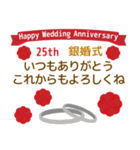 Happy Wedding Anniversary
25th 銀婚式
いつもありがとう
これからもよろしくね